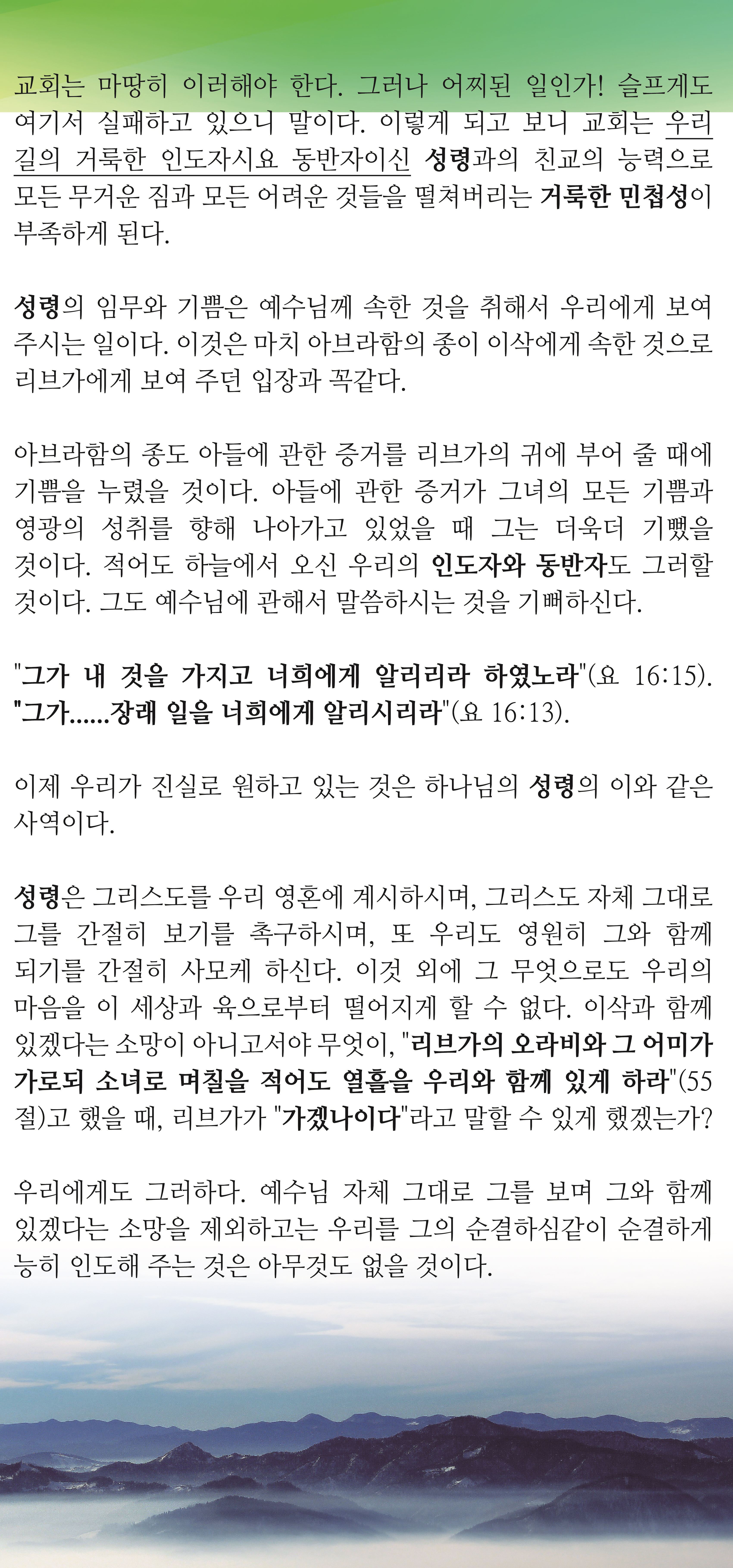 교회는 마땅히 이러해야 한다. 그러나 어찌된 일인가! 슬프게도 여기서 실패하고 있으니 말이다. 이렇게 되고 보니 교회는 우리 길의 거룩한 인도자시요 동반자이신 성령과의 친교의 능력으로 모든 무거운 짐과 모든 어려운 것들을 떨쳐버리는 거룩한 민첩성이 부족하게 된다.

성령의 임무와 기쁨은 예수님께 속한 것을 취해서 우리에게 보여 주시는 일이다. 이것은 마치 아브라함의 종이 이삭에게 속한 것으로 리브가에게 보여 주던 입장과 꼭같다.

아브라함의 종도 아들에 관한 증거를 리브가의 귀에 부어 줄 때에 기쁨을 누렸을 것이다. 아들에 관한 증거가 그녀의 모든 기쁨과 영광의 성취를 향해 나아가고 있었을 때 그는 더욱더 기뻤을 것이다. 적어도 하늘에서 오신 우리의 인도자와 동반자도 그러할 것이다. 그도 예수님에 관해서 말씀하시는 것을 기뻐하신다.

"그가 내 것을 가지고 너희에게 알리리라 하였노라"(요 16:15). "그가......장래 일을 너희에게 알리시리라"(요 16:13).

이제 우리가 진실로 원하고 있는 것은 하나님의 성령의 이와 같은 사역이다.

성령은 그리스도를 우리 영혼에 계시하시며, 그리스도 자체 그대로 그를 간절히 보기를 촉구하시며, 또 우리도 영원히 그와 함께 되기를 간절히 사모케 하신다. 이것 외에 그 무엇으로도 우리의 마음을 이 세상과 육으로부터 떨어지게 할 수 없다. 이삭과 함께 있겠다는 소망이 아니고서야 무엇이, "리브가의 오라비와 그 어미가 가로되 소녀로 며칠을 적어도 열흘을 우리와 함께 있게 하라"(55절)고 했을 때, 리브가가 "가겠나이다"라고 말할 수 있게 했겠는가?

우리에게도 그러하다. 예수님 자체 그대로 그를 보며 그와 함께 있겠다는 소망을 제외하고는 우리를 그의 순결하심같이 순결하게 능히 인도해 주는 것은 아무것도 없을 것이다.